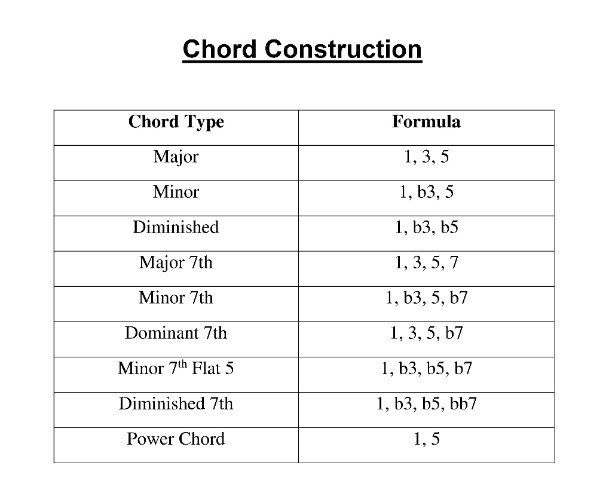 Chord Construction

| Chord Type | Formula |
|---|---|
| Major | 1, 3, 5 |
| Minor | 1, b3, 5 |
| Diminished | 1, b3, b5 |
| Major 7th | 1, 3, 5, 7 |
| Minor 7th | 1, b3, 5, b7 |
| Dominant 7th | 1, 3, 5, b7 |
| Minor 7$^{th}$ Flat 5 | 1, b3, b5, b7 |
| Diminished 7th | 1, b3, b5, bb7 |
| Power Chord | 1, 5 |